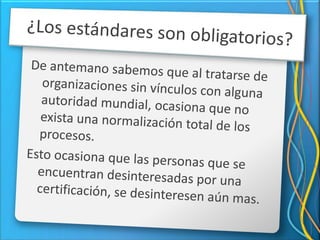 ¿Los estándares son obligatorios?

De antemano sabemos que al tratarse de organizaciones sin vínculos con alguna autoridad mundial, ocasiona que no exista una normalización total de los procesos.

Esto ocasiona que las personas que se encuentran desinteresadas por una certificación, se desinteresen aún mas.